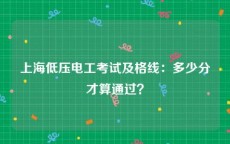 上海低压电工考试及格线：多少分才算通过？